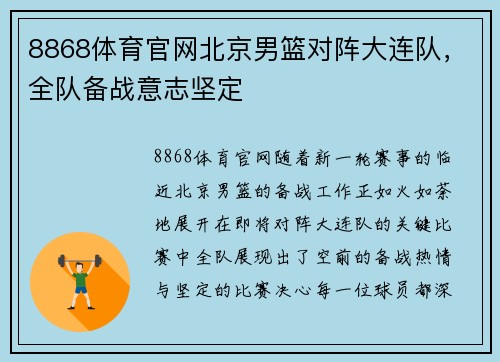 8868体育官网北京男篮对阵大连队，全队备战意志坚定

8868体育官网随着新一轮赛事的临近北京男篮的备战工作正如火如荼地展开在即将对阵大连队的关键比赛中全队展现出了空前的备战热情与坚定的比赛决心每一位球员都深